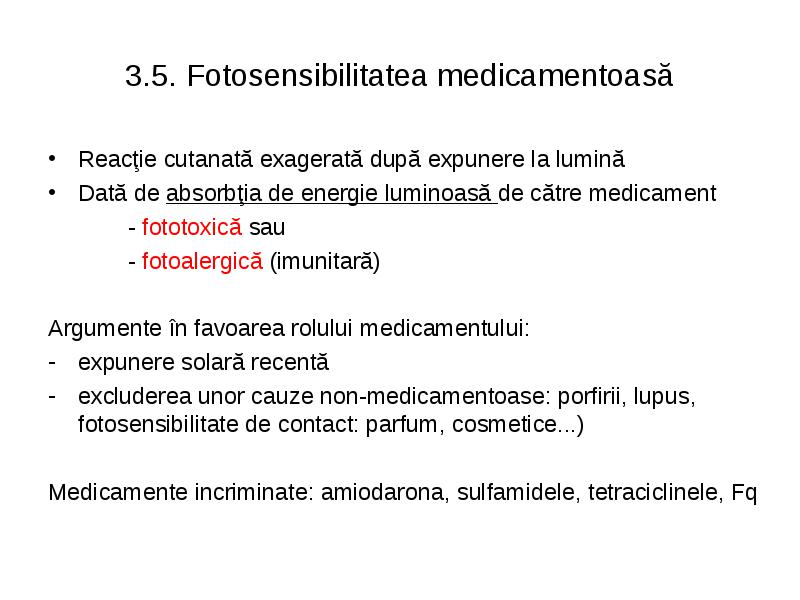 3.5. Fotosensibilitatea medicamentoasă

• Reacţie cutanată exagerată după expunere la lumină
• Dată de absorbţia de energie luminoasă de către medicament
 - fototoxică sau
 - fotoalergică (imunitară)

Argumente în favoarea rolului medicamentului:
- expunere solară recentă
- excluderea unor cauze non-medicamentoase: porfirii, lupus, fotosensibilitate de contact: parfum, cosmetice...)

Medicamente incriminate: amiodarona, sulfamidele, tetraciclinele, Fq